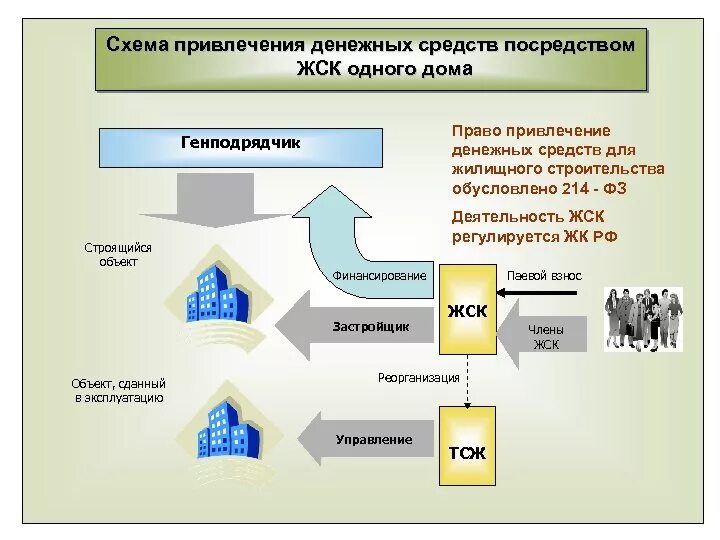 Схема привлечения денежных средств посредством ЖСК одного дома

Генподрядчик

Право привлечение денежных средств для жилищного строительства обусловлено 214 - ФЗ

Деятельность ЖСК регулируется ЖК РФ

Строящийся объект

Финансирование

Паевой взнос

ЖСК

Застройщик

Члены ЖСК

Реорганизация

Объект, сданный в эксплуатацию

Управление

ТСЖ